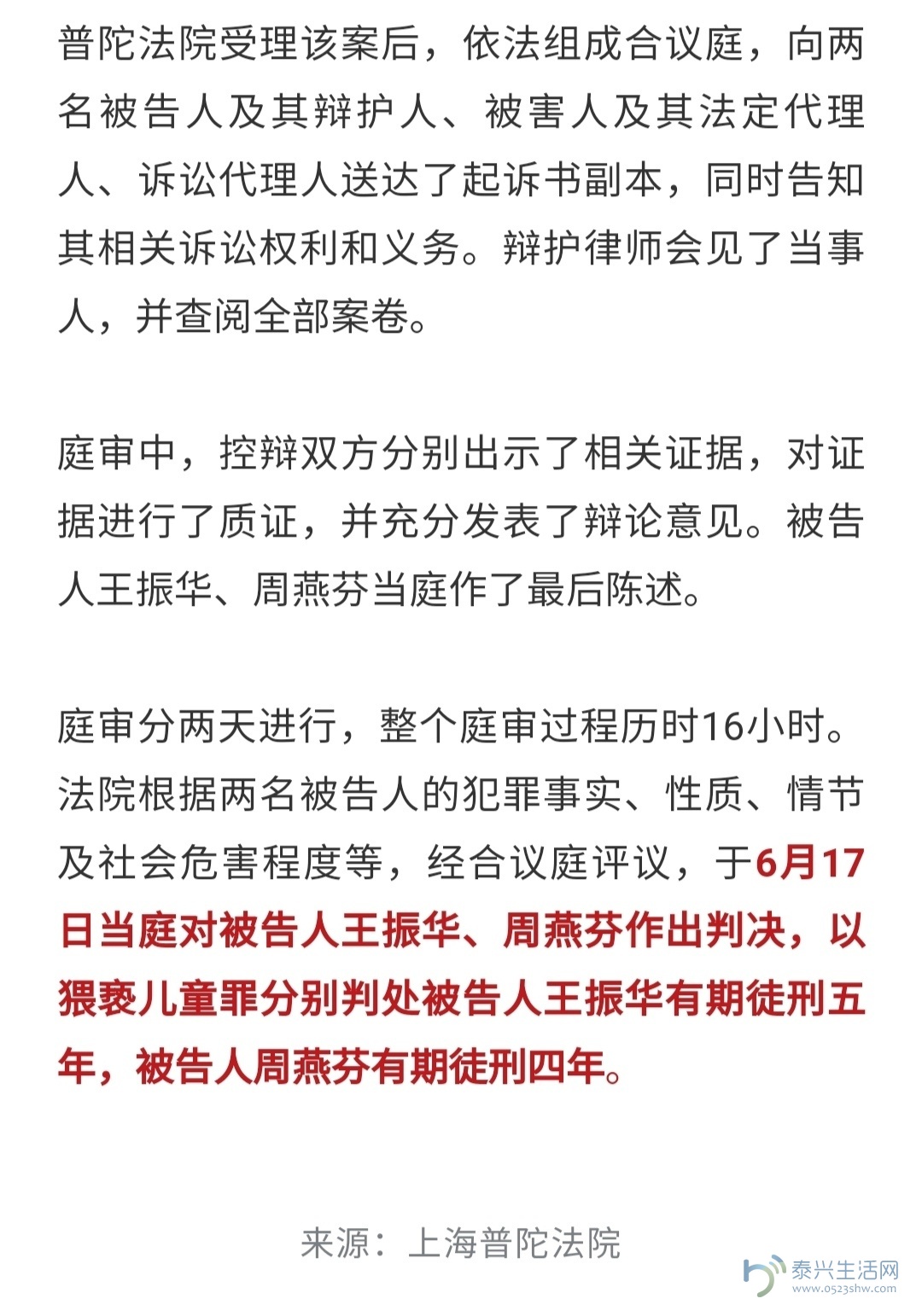 普陀法院受理该案后，依法组成合议庭，向两名被告人及其辩护人、被害人及其法定代理人、诉讼代理人送达了起诉书副本，同时告知其相关诉讼权利和义务。辩护律师会见了当事人，并查阅全部案卷。

庭审中，控辩双方分别出示了相关证据，对证据进行了质证，并充分发表了辩论意见。被告人王振华、周燕芬当庭作了最后陈述。

庭审分两天进行，整个庭审过程历时16小时。法院根据两名被告人的犯罪事实、性质、情节及社会危害程度等，经合议庭评议，于6月17日当庭对被告人王振华、周燕芬作出判决，以猥亵儿童罪分别判处被告人王振华有期徒刑五年，被告人周燕芬有期徒刑四年。

来源：上海普陀法院

泰兴生活网
www.0523shw.com